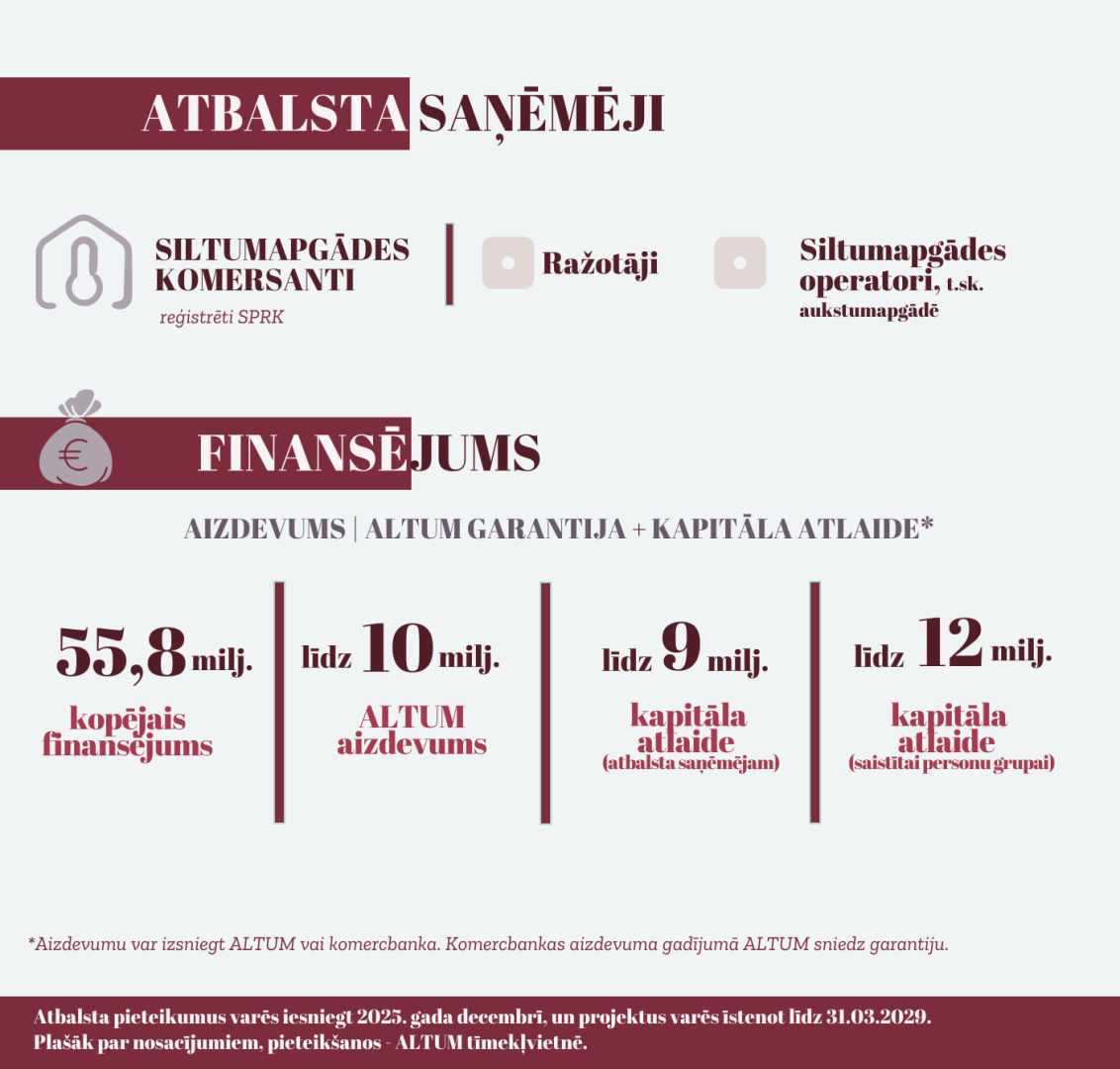 ATBALSTA SAŅĒMĒJI

SILTUMAPGĀDES KOMERSANTI
reģistrēti SPRK

Ražotāji

Siltumapgādes operatori, t.sk. aukstumapgādē

€

FINANSĒJUMS

AIZDEVUMS | ALTUM GARANTIJA + KAPITĀLA ATLAIDE*

55,8 milj.
kopējais finansējums

līdz 10 milj.
ALTUM aizdevums

līdz 9 milj.
kapitāla atlaide
(atbalsta saņēmējam)

līdz 12 milj.
kapitāla atlaide
(saistītai personu grupai)

*Aizdevumu var izsniegt ALTUM vai komercbanka. Komercbankas aizdevuma gadījumā ALTUM sniedz garantiju.

Atbalsta pieteikumus varēs iesniegt 2025. gada decembrī, un projektus varēs īstenot līdz 31.03.2029.
Plašāk par nosacījumiem, pieteikšanos - ALTUM tīmekļvietnē.